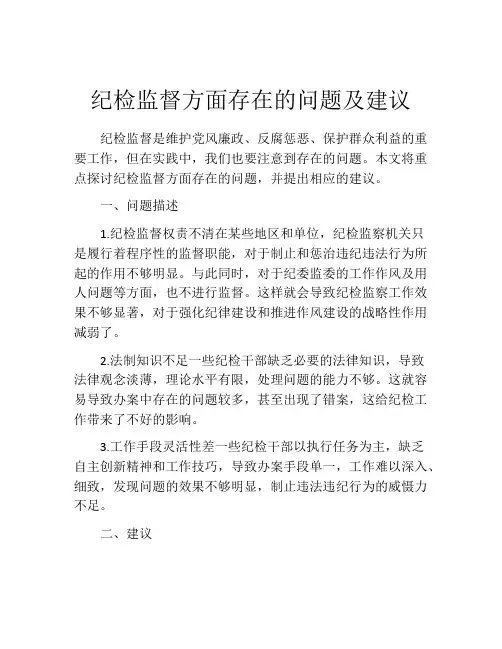 纪检监督方面存在的问题及建议

纪检监督是维护党风廉政、反腐惩恶、保护群众利益的重要工作，但在实践中，我们也要注意到存在的问题。本文将重点探讨纪检监督方面存在的问题，并提出相应的建议。

一、问题描述

1.纪检监督权责不清在某些地区和单位，纪检监察机关只是履行着程序性的监督职能，对于制止和惩治违纪违法行为所起的作用不够明显。与此同时，对于纪委监委的工作作风及用人问题等方面，也不进行监督。这样就会导致纪检监察工作效果不够显著，对于强化纪律建设和推进作风建设的战略性作用减弱了。

2.法制知识不足一些纪检干部缺乏必要的法律知识，导致法律观念淡薄，理论水平有限，处理问题的能力不够。这就容易导致办案中存在的问题较多，甚至出现了错案，这给纪检工作带来了不好的影响。

3.工作手段灵活性差一些纪检干部以执行任务为主，缺乏自主创新精神和工作技巧，导致办案手段单一，工作难以深入、细致，发现问题的效果不够明显，制止违法违纪行为的威慑力不足。

二、建议